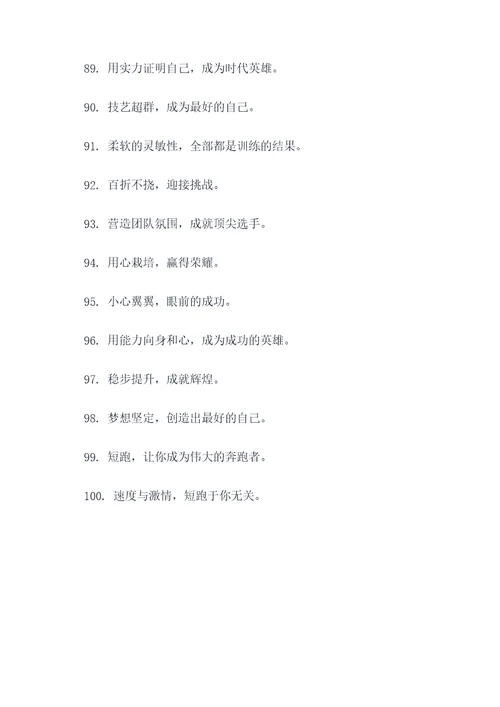 89. 用实力证明自己，成为时代英雄。

90. 技艺超群，成为最好的自己。

91. 柔软的灵敏性，全部都是训练的结果。

92. 百折不挠，迎接挑战。

93. 营造团队氛围，成就顶尖选手。

94. 用心栽培，赢得荣耀。

95. 小心翼翼，眼前的成功。

96. 用能力向身和心，成为成功的英雄。

97. 稳步提升，成就辉煌。

98. 梦想坚定，创造出最好的自己。

99. 短跑，让你成为伟大的奔跑者。

100. 速度与激情，短跑于你无关。